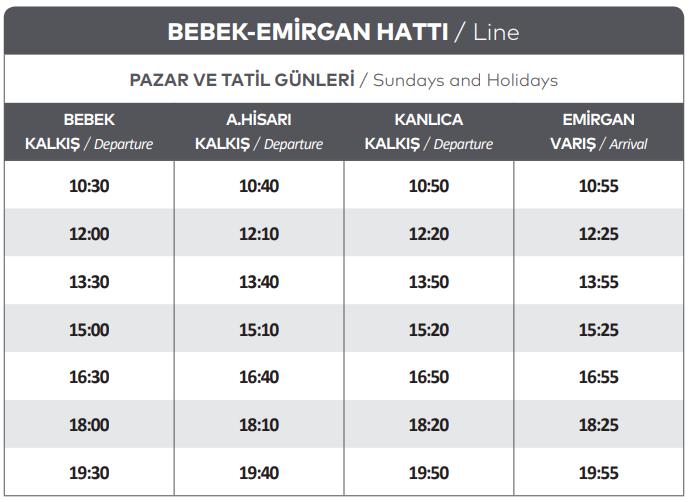 BEBEK-EMİRGAN HATTI / Line

PAZAR VE TATİL GÜNLERİ / Sundays and Holidays

| BEBEK KALKIŞ / Departure | A.HİSARI KALKIŞ / Departure | KANLICA KALKIŞ / Departure | EMİRGAN VARIŞ / Arrival |
|---|---|---|---|
| 10:30 | 10:40 | 10:50 | 10:55 |
| 12:00 | 12:10 | 12:20 | 12:25 |
| 13:30 | 13:40 | 13:50 | 13:55 |
| 15:00 | 15:10 | 15:20 | 15:25 |
| 16:30 | 16:40 | 16:50 | 16:55 |
| 18:00 | 18:10 | 18:20 | 18:25 |
| 19:30 | 19:40 | 19:50 | 19:55 |